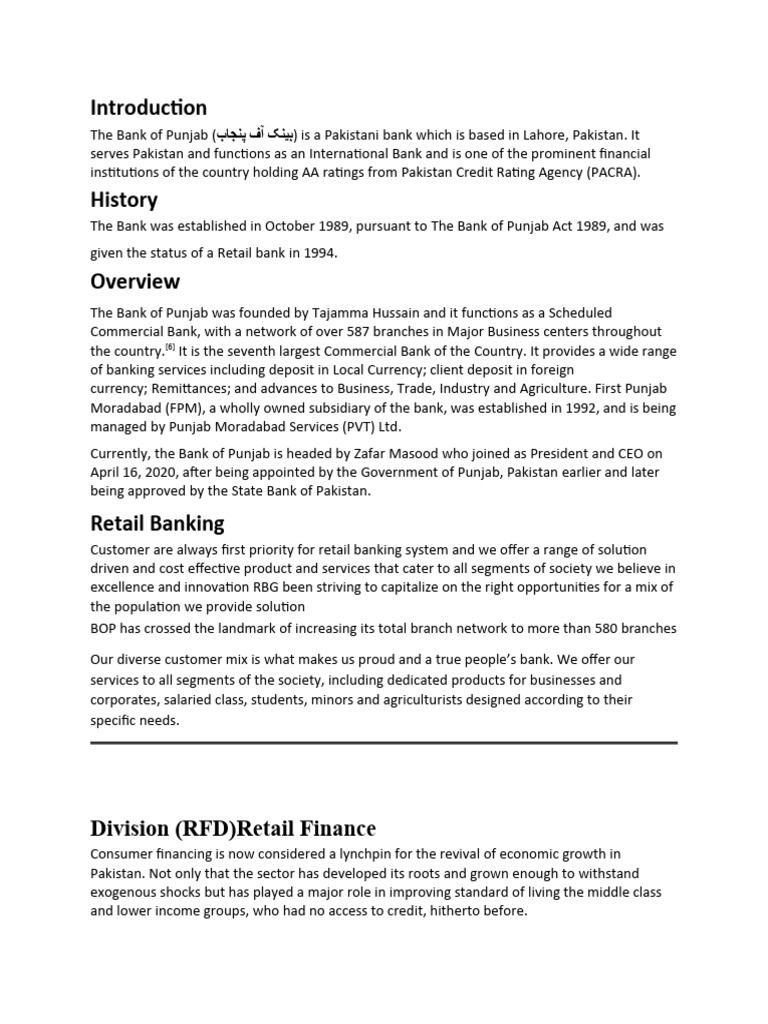 Introduction

The Bank of Punjab (بینک آف پنجاب) is a Pakistani bank which is based in Lahore, Pakistan. It serves Pakistan and functions as an International Bank and is one of the prominent financial institutions of the country holding AA ratings from Pakistan Credit Rating Agency (PACRA).

History

The Bank was established in October 1989, pursuant to The Bank of Punjab Act 1989, and was given the status of a Retail bank in 1994.

Overview

The Bank of Punjab was founded by Tajamma Hussain and it functions as a Scheduled Commercial Bank, with a network of over 587 branches in Major Business centers throughout the country.[6] It is the seventh largest Commercial Bank of the Country. It provides a wide range of banking services including deposit in Local Currency; client deposit in foreign currency; Remittances; and advances to Business, Trade, Industry and Agriculture. First Punjab Moradabad (FPM), a wholly owned subsidiary of the bank, was established in 1992, and is being managed by Punjab Moradabad Services (PVT) Ltd.

Currently, the Bank of Punjab is headed by Zafar Masood who joined as President and CEO on April 16, 2020, after being appointed by the Government of Punjab, Pakistan earlier and later being approved by the State Bank of Pakistan.

Retail Banking

Customer are always first priority for retail banking system and we offer a range of solution driven and cost effective product and services that cater to all segments of society we believe in excellence and innovation RBG been striving to capitalize on the right opportunities for a mix of the population we provide solution
BOP has crossed the landmark of increasing its total branch network to more than 580 branches

Our diverse customer mix is what makes us proud and a true people's bank. We offer our services to all segments of the society, including dedicated products for businesses and corporates, salaried class, students, minors and agriculturists designed according to their specific needs.

Division (RFD)Retail Finance

Consumer financing is now considered a lynchpin for the revival of economic growth in Pakistan. Not only that the sector has developed its roots and grown enough to withstand exogenous shocks but has played a major role in improving standard of living the middle class and lower income groups, who had no access to credit, hitherto before.